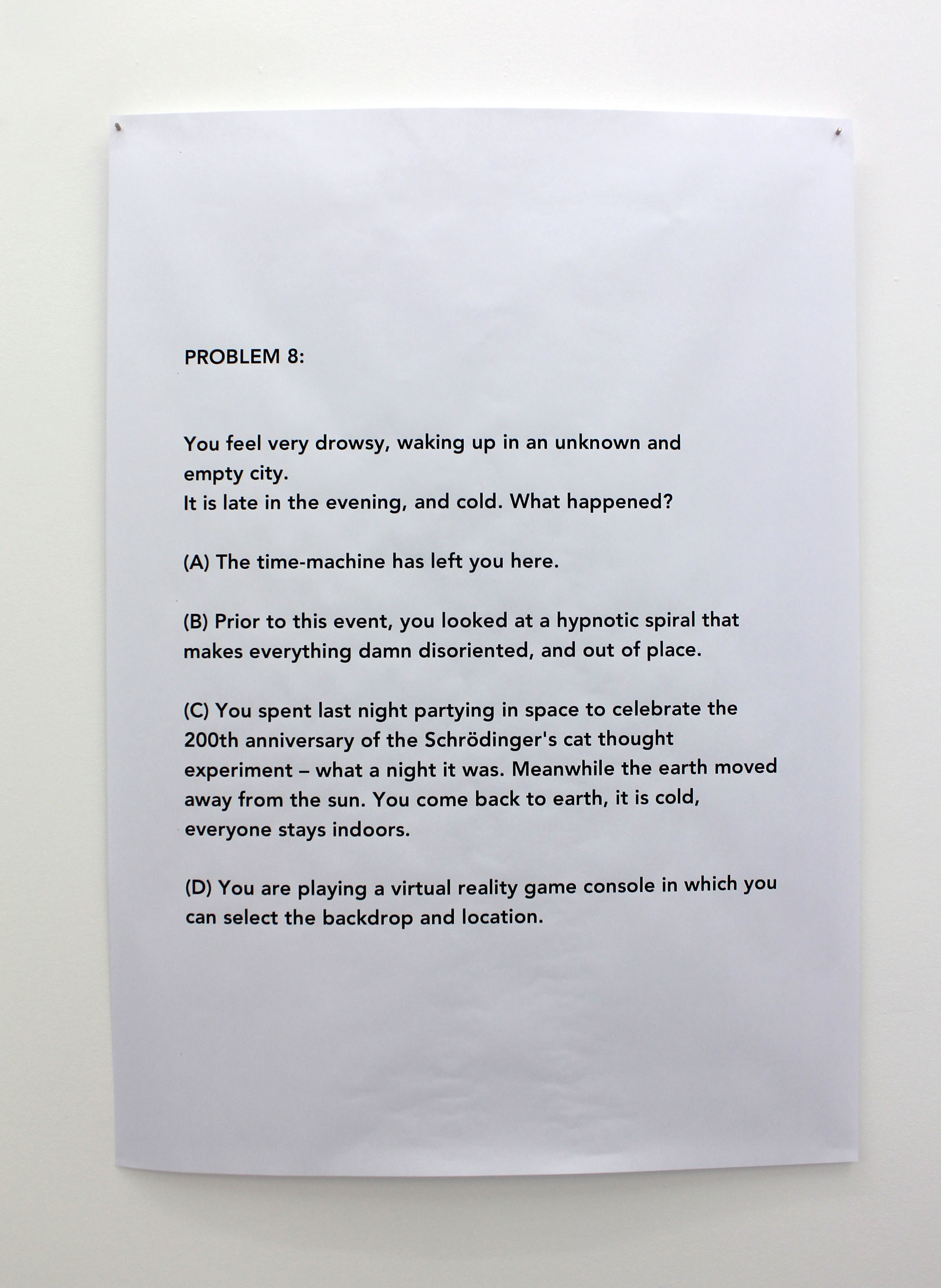 PROBLEM 8:

You feel very drowsy, waking up in an unknown and empty city.
It is late in the evening, and cold. What happened?

(A) The time-machine has left you here.

(B) Prior to this event, you looked at a hypnotic spiral that makes everything damn disoriented, and out of place.

(C) You spent last night partying in space to celebrate the 200th anniversary of the Schrödinger's cat thought experiment – what a night it was. Meanwhile the earth moved away from the sun. You come back to earth, it is cold, everyone stays indoors.

(D) You are playing a virtual reality game console in which you can select the backdrop and location.